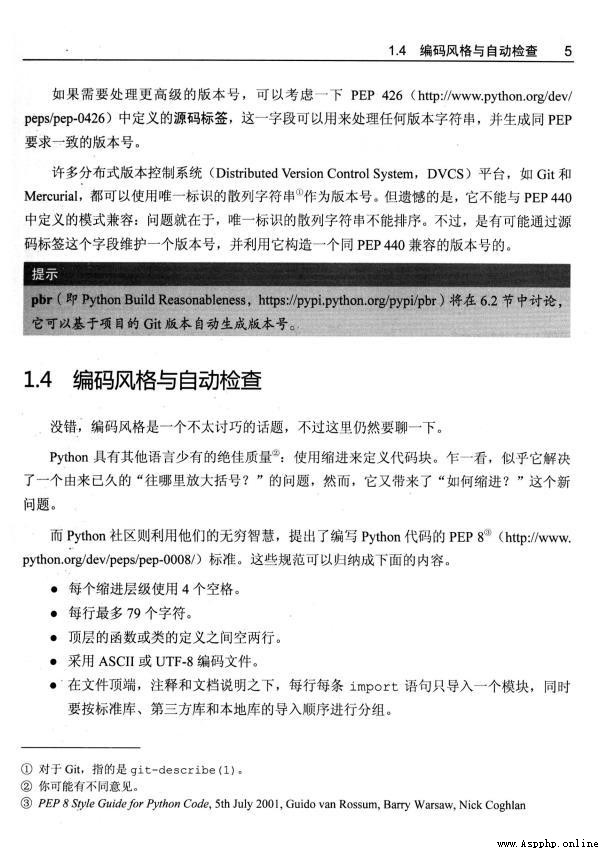 1.4 编码风格与自动检查 5

如果需要处理更高级的版本号，可以考虑一下 PEP 426（http://www.python.org/dev/peps/pep-0426）中定义的源码标签，这一字段可以用来处理任何版本字符串，并生成同 PEP 要求一致的版本号。

许多分布式版本控制系统（Distributed Version Control System，DVCS）平台，如 Git 和 Mercurial，都可以使用唯一标识的散列字符串①作为版本号。但遗憾的是，它不能与 PEP 440 中定义的模式兼容：问题就在于，唯一标识的散列字符串不能排序。不过，是有可能通过源码标签这个字段维护一个版本号，并利用它构造一个同 PEP 440 兼容的版本号的。

提示

pbr（即 Python Build Reasonableness，https://pypi.python.org/pypi/pbr）将在 6.2 节中讨论，它可以基于项目的 Git 版本自动生成版本号。

1.4 编码风格与自动检查

没错，编码风格是一个不太讨巧的话题，不过这里仍然要聊一下。

Python 具有其他语言少有的绝佳质量②：使用缩进来定义代码块。乍一看，似乎它解决了一个由来已久的“往哪里放大括号？”的问题，然而，它又带来了“如何缩进？”这个新问题。

而 Python 社区则利用他们的无穷智慧，提出了编写 Python 代码的 PEP 8③（http://www.python.org/dev/peps/pep-0008/）标准。这些规范可以归纳成下面的内容。

● 每个缩进层级使用 4 个空格。
● 每行最多 79 个字符。
● 顶层的函数或类的定义之间空两行。
● 采用 ASCII 或 UTF-8 编码文件。
● 在文件顶端，注释和文档说明之下，每行每条 import 语句只导入一个模块，同时要按标准库、第三方库和本地库的导入顺序进行分组。

① 对于 Git，指的是 git-describe(1)。
② 你可能有不同意见。
③ PEP 8 Style Guide for Python Code, 5th July 2001, Guido van Rossum, Barry Warsaw, Nick Coghlan

www.Aspphp.online